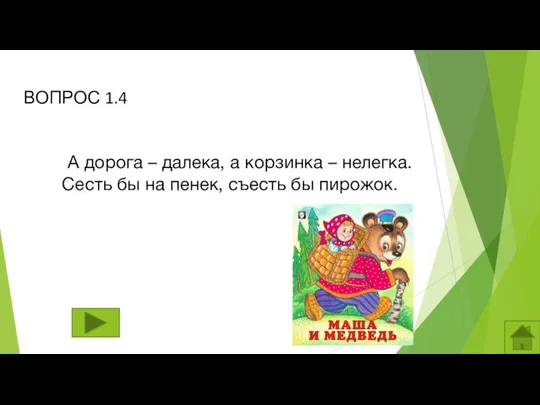 ВОПРОС 1.4

А дорога – далека, а корзинка – нелегка. Сесть бы на пенек, съесть бы пирожок.

МАША И МЕДВЕДЬ